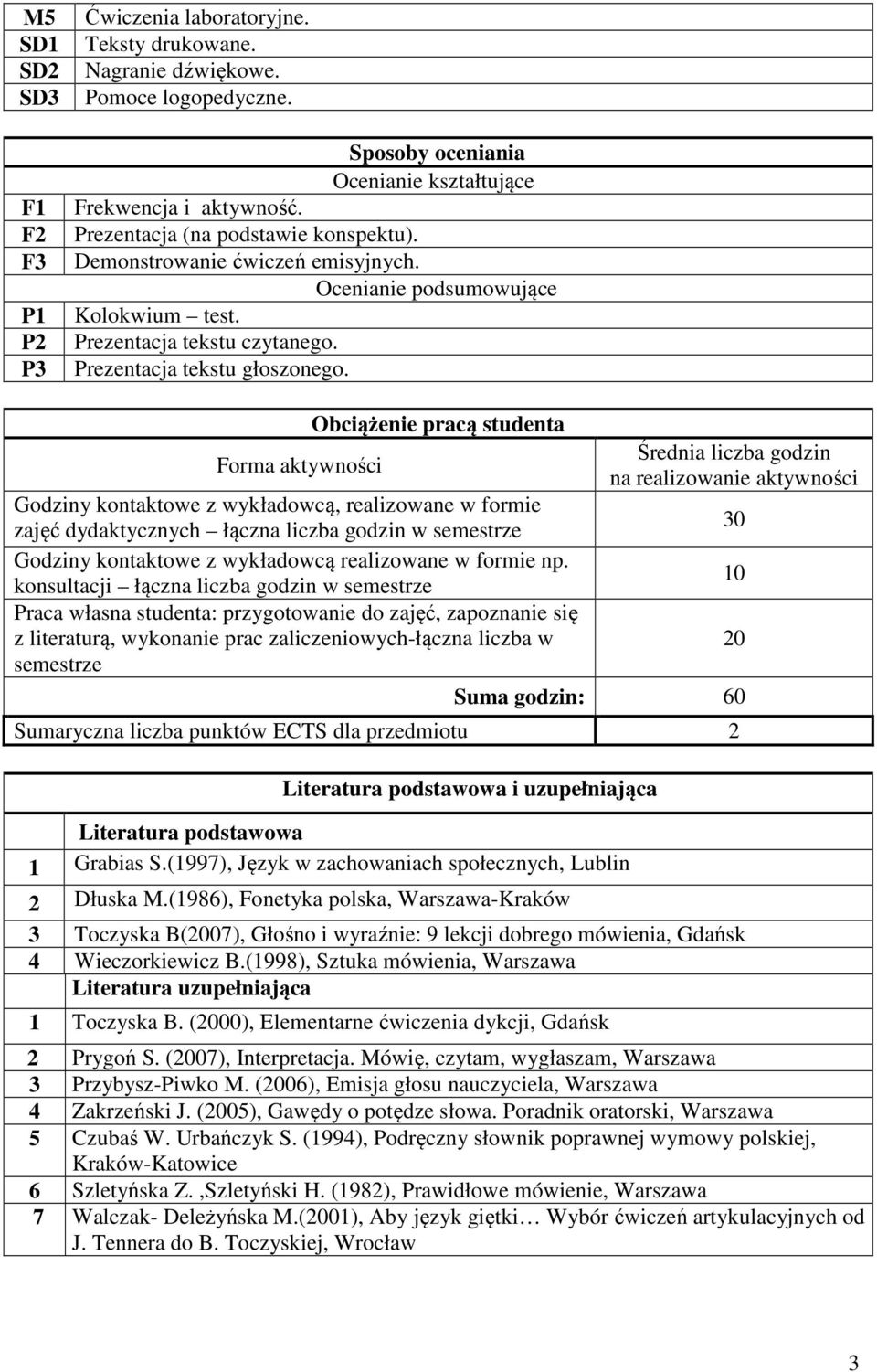 | M5 | Ćwiczenia laboratoryjne. |
|---|---|
| SD1 | Teksty drukowane. |
| SD2 | Nagranie dźwiękowe. |
| SD3 | Pomoce logopedyczne. |

Sposoby oceniania

Ocenianie kształtujące

| F1 | Frekwencja i aktywność. |
|---|---|
| F2 | Prezentacja (na podstawie konspektu). |
| F3 | Demonstrowanie ćwiczeń emisyjnych. |

Ocenianie podsumowujące

| P1 | Kolokwium – test. |
|---|---|
| P2 | Prezentacja tekstu czytanego. |
| P3 | Prezentacja tekstu głoszonego. |

Obciążenie pracą studenta

| Forma aktywności | Średnia liczba godzin na realizowanie aktywności |
|---|---|
| Godziny kontaktowe z wykładowcą, realizowane w formie zajęć dydaktycznych – łączna liczba godzin w semestrze | 30 |
| Godziny kontaktowe z wykładowcą realizowane w formie np. konsultacji – łączna liczba godzin w semestrze | 10 |
| Praca własna studenta: przygotowanie do zajęć, zapoznanie się z literaturą, wykonanie prac zaliczeniowych-łączna liczba w semestrze | 20 |
| Suma godzin: | 60 |
| Sumaryczna liczba punktów ECTS dla przedmiotu | 2 |

Literatura podstawowa i uzupełniająca

Literatura podstawowa

| 1 | Grabias S.(1997), Język w zachowaniach społecznych, Lublin |
|---|---|
| 2 | Dłuska M.(1986), Fonetyka polska, Warszawa-Kraków |
| 3 | Toczyska B(2007), Głośno i wyraźnie: 9 lekcji dobrego mówienia, Gdańsk |
| 4 | Wieczorkiewicz B.(1998), Sztuka mówienia, Warszawa |

Literatura uzupełniająca

| 1 | Toczyska B. (2000), Elementarne ćwiczenia dykcji, Gdańsk |
|---|---|
| 2 | Prygoń S. (2007), Interpretacja. Mówię, czytam, wygłaszam, Warszawa |
| 3 | Przybysz-Piwko M. (2006), Emisja głosu nauczyciela, Warszawa |
| 4 | Zakrzeński J. (2005), Gawędy o potędze słowa. Poradnik oratorski, Warszawa |
| 5 | Czubaś W. Urbańczyk S. (1994), Podręczny słownik poprawnej wymowy polskiej, Kraków-Katowice |
| 6 | Szletyńska Z. ,Szletyński H. (1982), Prawidłowe mówienie, Warszawa |
| 7 | Walczak- Deleżyńska M.(2001), Aby język giętki… Wybór ćwiczeń artykulacyjnych od J. Tennera do B. Toczyskiej, Wrocław |

3